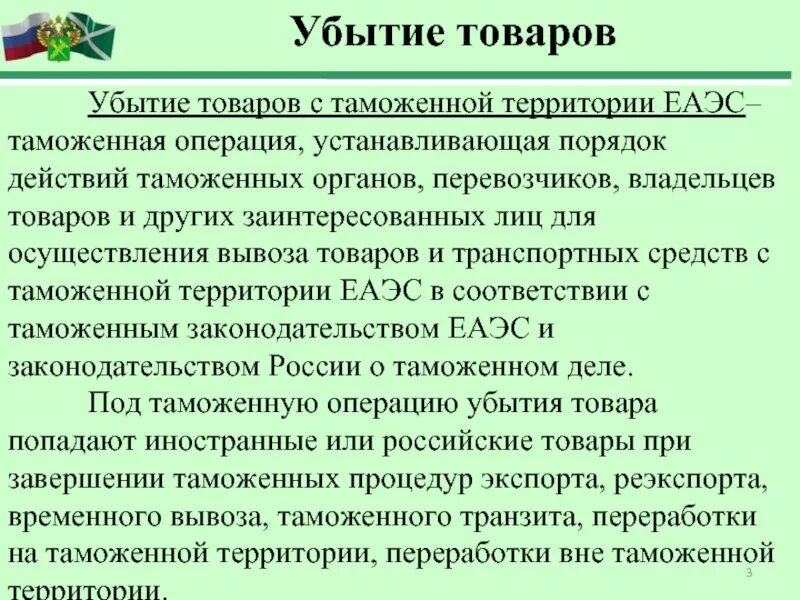 Убытие товаров

Убытие товаров с таможенной территории ЕАЭС– таможенная операция, устанавливающая порядок действий таможенных органов, перевозчиков, владельцев товаров и других заинтересованных лиц для осуществления вывоза товаров и транспортных средств с таможенной территории ЕАЭС в соответствии с таможенным законодательством ЕАЭС и законодательством России о таможенном деле.

Под таможенную операцию убытия товара попадают иностранные или российские товары при завершении таможенных процедур экспорта, реэкспорта, временного вывоза, таможенного транзита, переработки на таможенной территории, переработки вне таможенной территории.

3